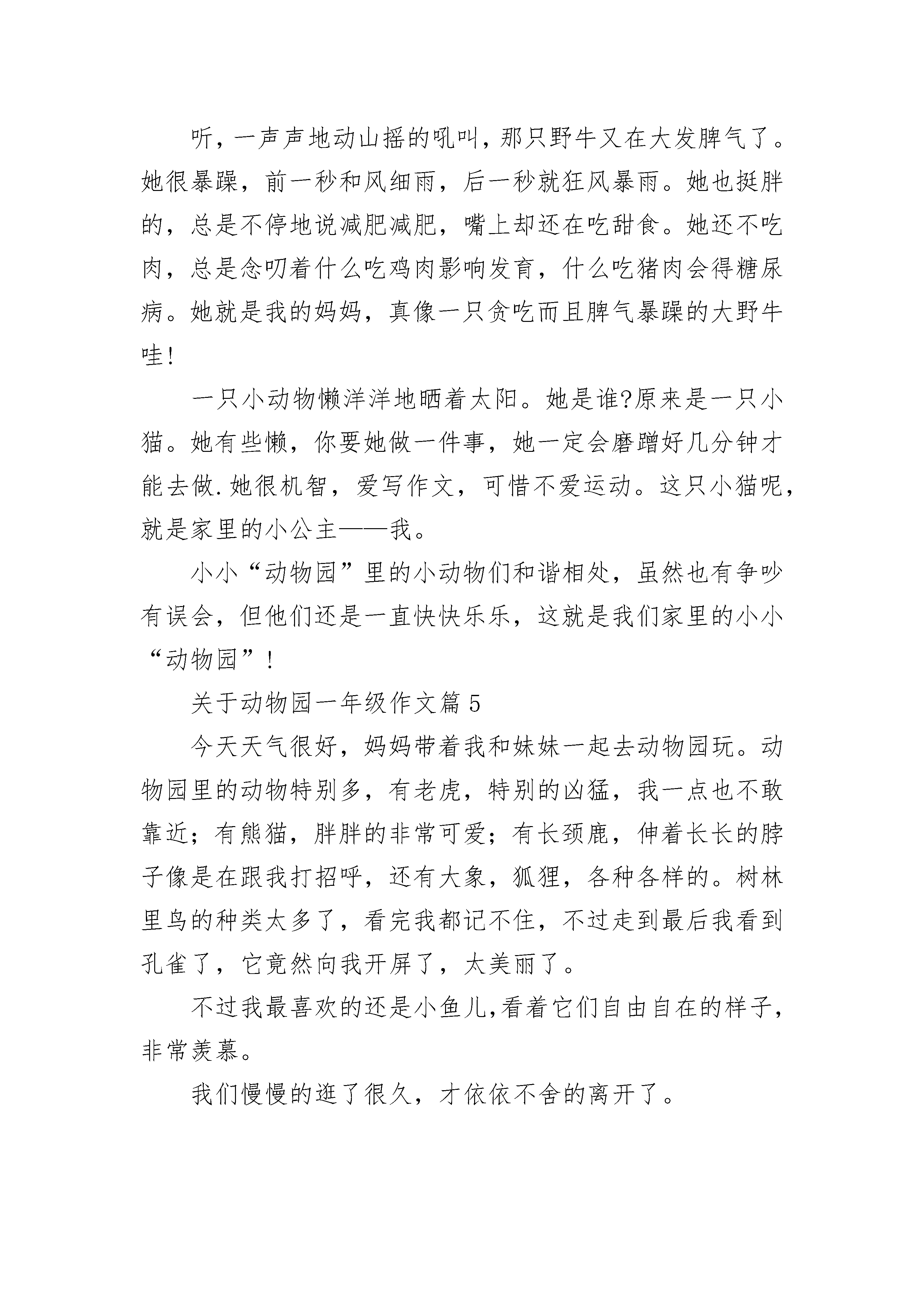 听，一声声地动山摇的吼叫，那只野牛又在大发脾气了。她很暴躁，前一秒和风细雨，后一秒就狂风暴雨。她也挺胖的，总是不停地说减肥减肥，嘴上却还在吃甜食。她还不吃肉，总是念叨着什么吃鸡肉影响发育，什么吃猪肉会得糖尿病。她就是我的妈妈，真像一只贪吃而且脾气暴躁的大野牛哇!

一只小动物懒洋洋地晒着太阳。她是谁?原来是一只小猫。她有些懒，你要她做一件事，她一定会磨蹭好几分钟才能去做.她很机智，爱写作文，可惜不爱运动。这只小猫呢，就是家里的小公主——我。

小小“动物园”里的小动物们和谐相处，虽然也有争吵有误会，但他们还是一直快快乐乐，这就是我们家里的小小“动物园”!

关于动物园一年级作文篇5

今天天气很好，妈妈带着我和妹妹一起去动物园玩。动物园里的动物特别多，有老虎，特别的凶猛，我一点也不敢靠近;有熊猫，胖胖的非常可爱;有长颈鹿，伸着长长的脖子像是在跟我打招呼，还有大象，狐狸，各种各样的。树林里鸟的种类太多了，看完我都记不住，不过走到最后我看到孔雀了，它竟然向我开屏了，太美丽了。

不过我最喜欢的还是小鱼儿,看着它们自由自在的样子,非常羡慕。

我们慢慢的逛了很久，才依依不舍的离开了。